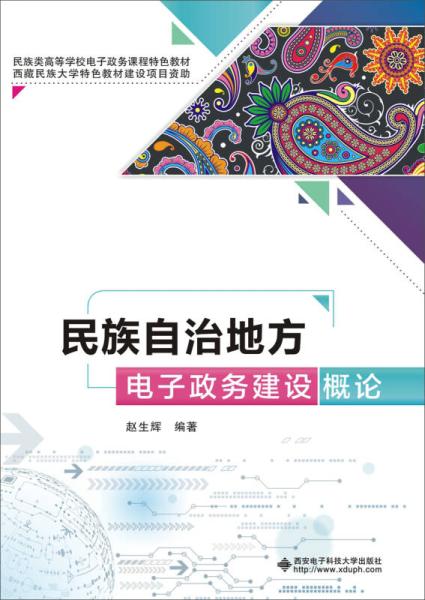 民族类高等学校电子政务课程特色教材
西藏民族大学特色教材建设项目资助

民族自治地方
电子政务建设概论

赵生辉 编著

西安电子科技大学出版社
http://www.xduph.com